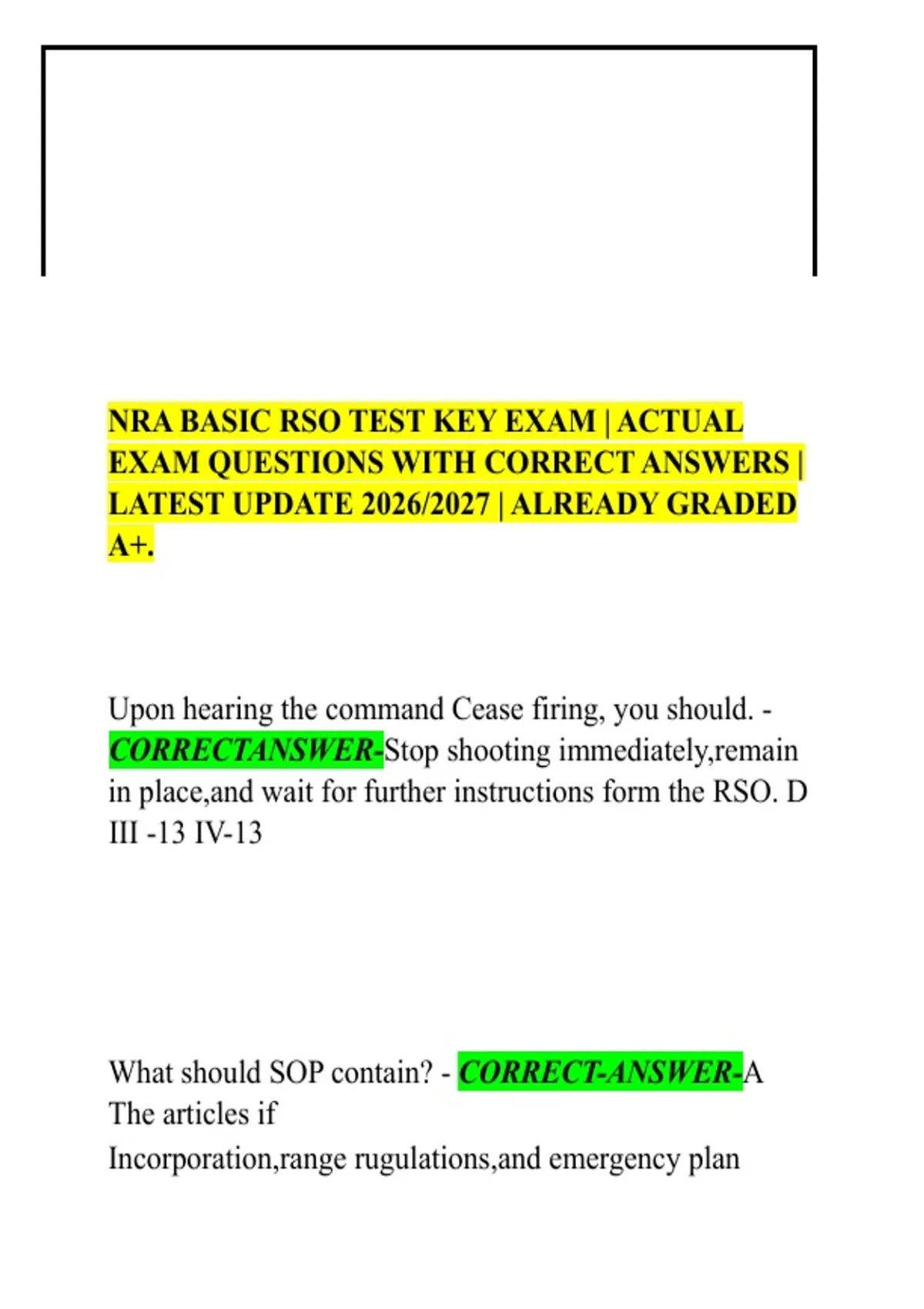 NRA BASIC RSO TEST KEY EXAM | ACTUAL EXAM QUESTIONS WITH CORRECT ANSWERS | LATEST UPDATE 2026/2027 | ALREADY GRADED A+.

Upon hearing the command Cease firing, you should. - CORRECTANSWER-Stop shooting immediately,remain in place,and wait for further instructions form the RSO. D III -13 IV-13

What should SOP contain? - CORRECT-ANSWER-A The articles if Incorporation,range rugulations,and emergency plan